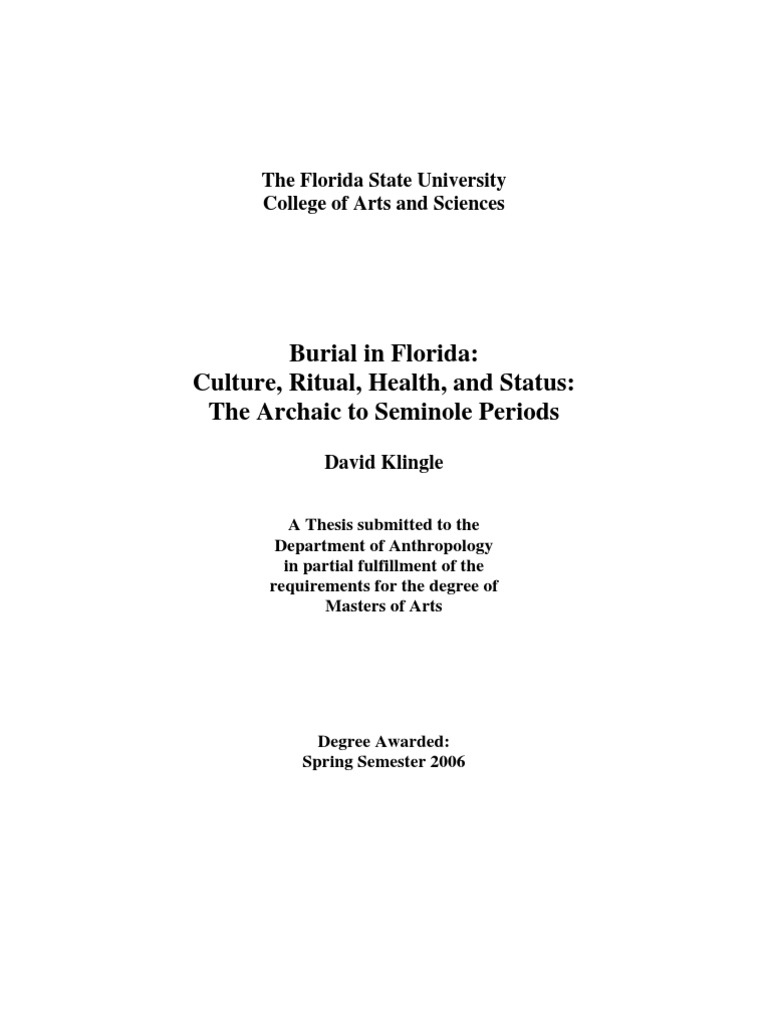 The Florida State University
College of Arts and Sciences

Burial in Florida:
Culture, Ritual, Health, and Status:
The Archaic to Seminole Periods

David Klingle

A Thesis submitted to the
Department of Anthropology
in partial fulfillment of the
requirements for the degree of
Masters of Arts

Degree Awarded:
Spring Semester 2006